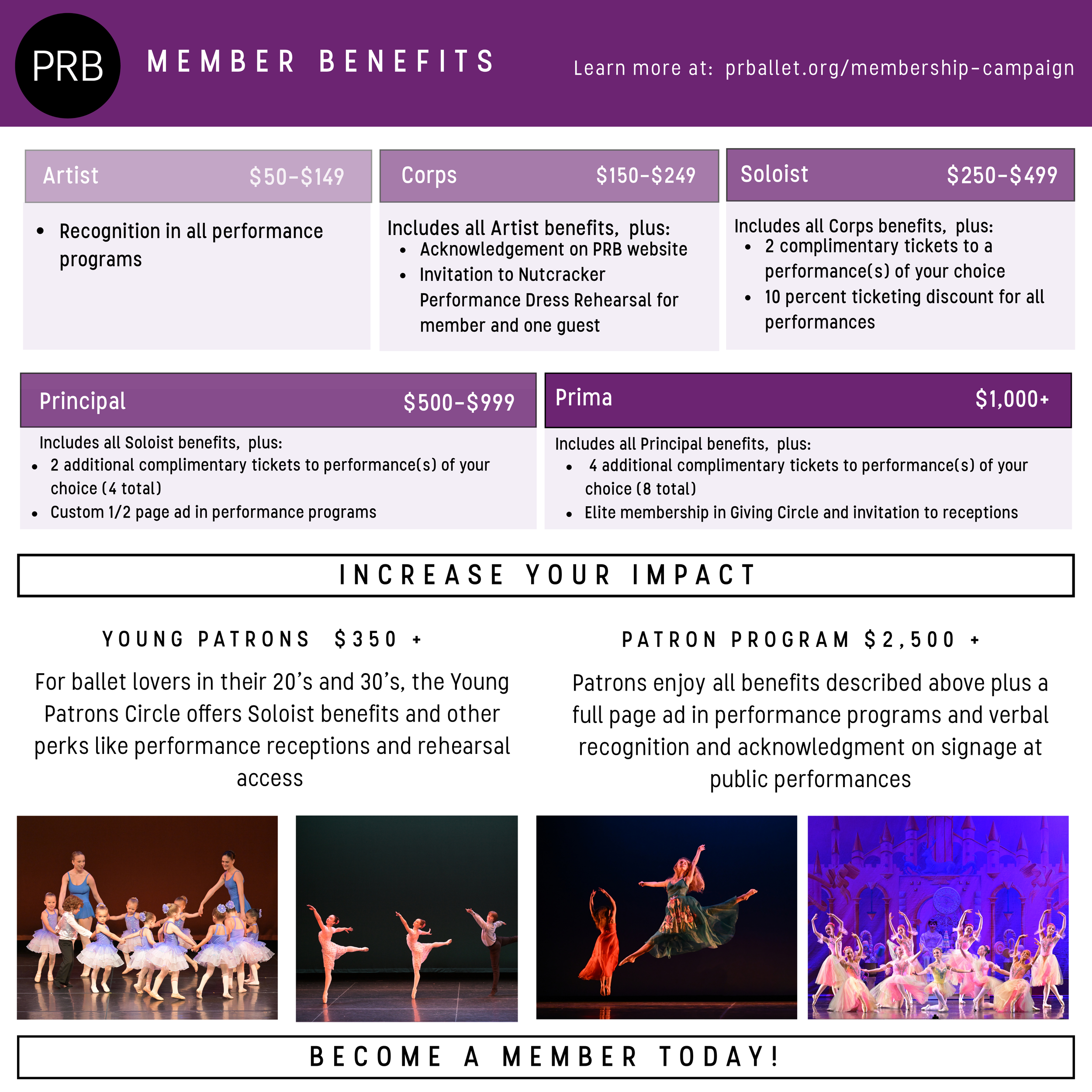 PRB

MEMBER BENEFITS

Learn more at: prballet.org/membership-campaign

Artist $50-$149

- Recognition in all performance programs

Corps $150-$249

Includes all Artist benefits, plus:
- Acknowledgement on PRB website
- Invitation to Nutcracker Performance Dress Rehearsal for member and one guest

Soloist $250-$499

Includes all Corps benefits, plus:
- 2 complimentary tickets to a performance(s) of your choice
- 10 percent ticketing discount for all performances

Principal $500-$999

Includes all Soloist benefits, plus:
- 2 additional complimentary tickets to performance(s) of your choice (4 total)
- Custom 1/2 page ad in performance programs

Prima $1,000+

Includes all Principal benefits, plus:
- 4 additional complimentary tickets to performance(s) of your choice (8 total)
- Elite membership in Giving Circle and invitation to receptions

INCREASE YOUR IMPACT

YOUNG PATRONS $350 +

For ballet lovers in their 20's and 30's, the Young Patrons Circle offers Soloist benefits and other perks like performance receptions and rehearsal access

PATRON PROGRAM $2,500 +

Patrons enjoy all benefits described above plus a full page ad in performance programs and verbal recognition and acknowledgment on signage at public performances

BECOME A MEMBER TODAY!